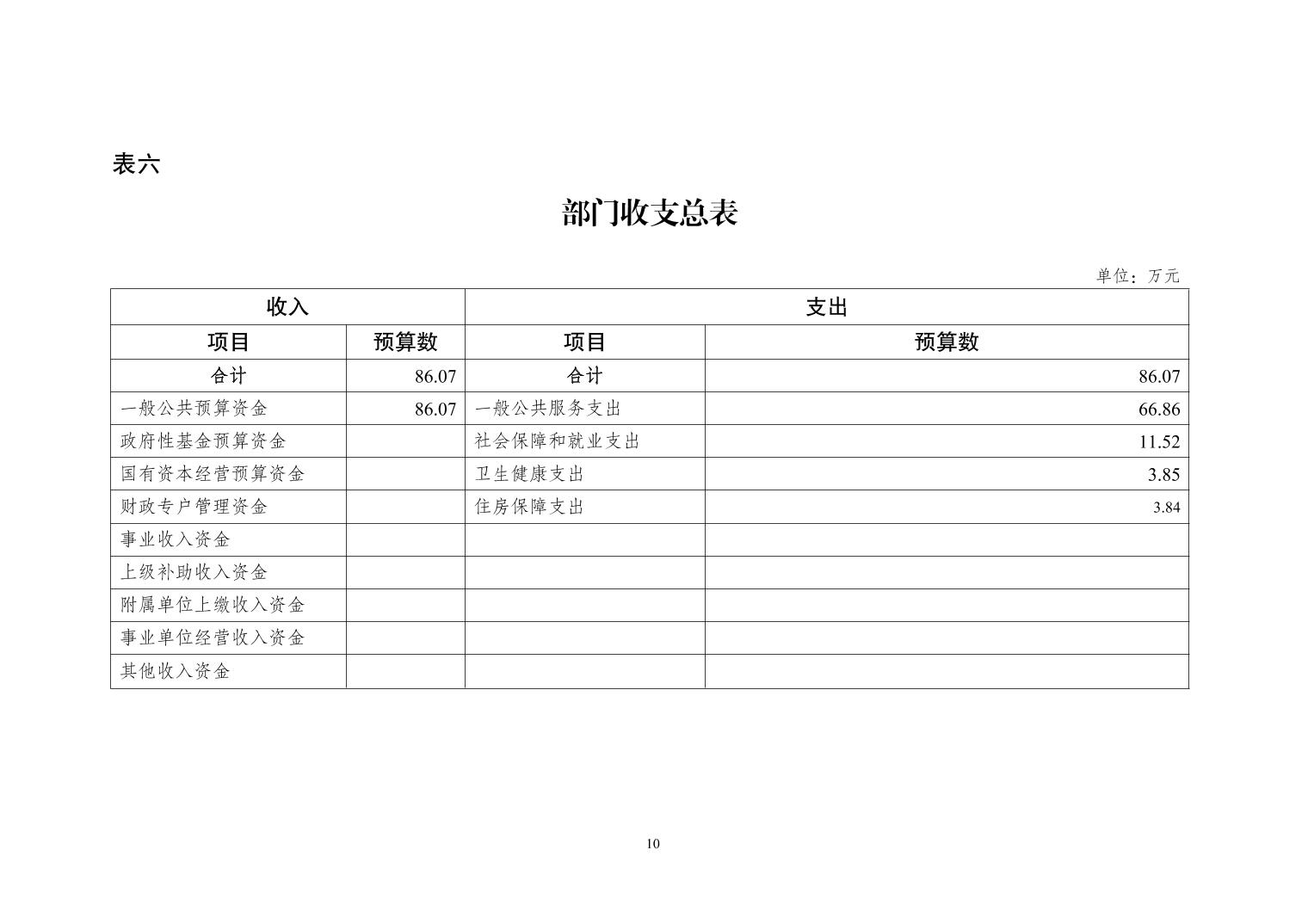 表六

部门收支总表

单位：万元

| 收入 | | 支出 | |
|---|---|---|---|
| 项目 | 预算数 | 项目 | 预算数 |
| 合计 | 86.07 | 合计 | 86.07 |
| 一般公共预算资金 | 86.07 | 一般公共服务支出 | 66.86 |
| 政府性基金预算资金 | | 社会保障和就业支出 | 11.52 |
| 国有资本经营预算资金 | | 卫生健康支出 | 3.85 |
| 财政专户管理资金 | | 住房保障支出 | 3.84 |
| 事业收入资金 | | | |
| 上级补助收入资金 | | | |
| 附属单位上缴收入资金 | | | |
| 事业单位经营收入资金 | | | |
| 其他收入资金 | | | |

10